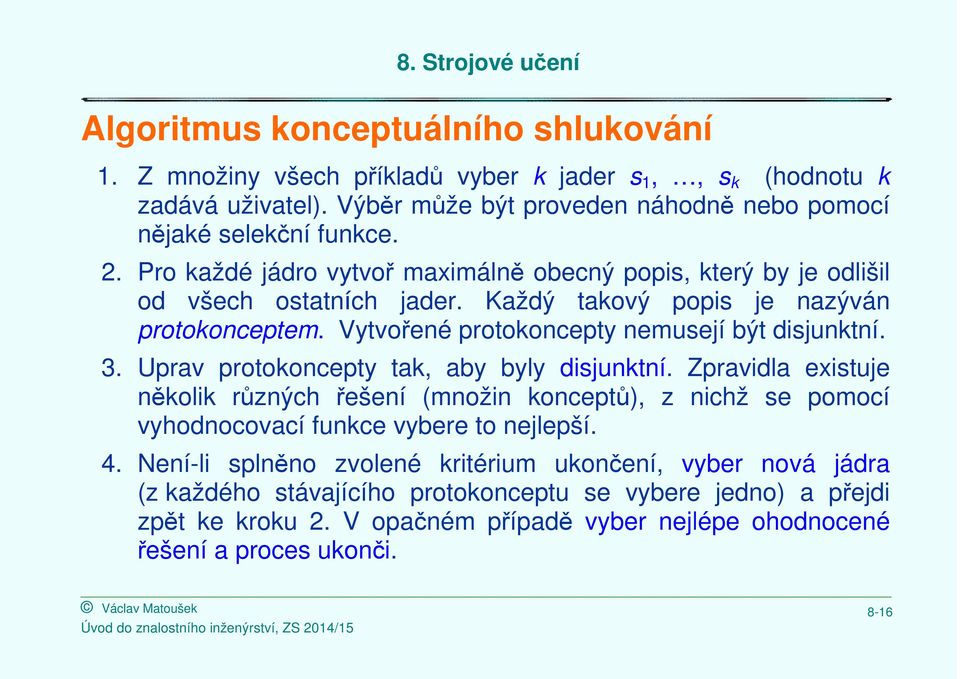 8. Strojové učení

Algoritmus konceptuálního shlukování

1. Z množiny všech příkladů vyber $k$ jader $s_1$, …, $s_k$ (hodnotu $k$ zadává uživatel). Výběr může být proveden náhodně nebo pomocí nějaké selekční funkce.

2. Pro každé jádro vytvoř maximálně obecný popis, který by je odlišil od všech ostatních jader. Každý takový popis je nazýván protokonceptem. Vytvořené protokoncepty nemusejí být disjunktní.

3. Uprav protokoncepty tak, aby byly disjunktní. Zpravidla existuje několik různých řešení (množin konceptů), z nichž se pomocí vyhodnocovací funkce vybere to nejlepší.

4. Není-li splněno zvolené kritérium ukončení, vyber nová jádra (z každého stávajícího protokonceptu se vybere jedno) a přejdi zpět ke kroku 2. V opačném případě vyber nejlépe ohodnocené řešení a proces ukonči.

© Václav Matoušek
Úvod do znalostního inženýrství, ZS 2014/15

8-16